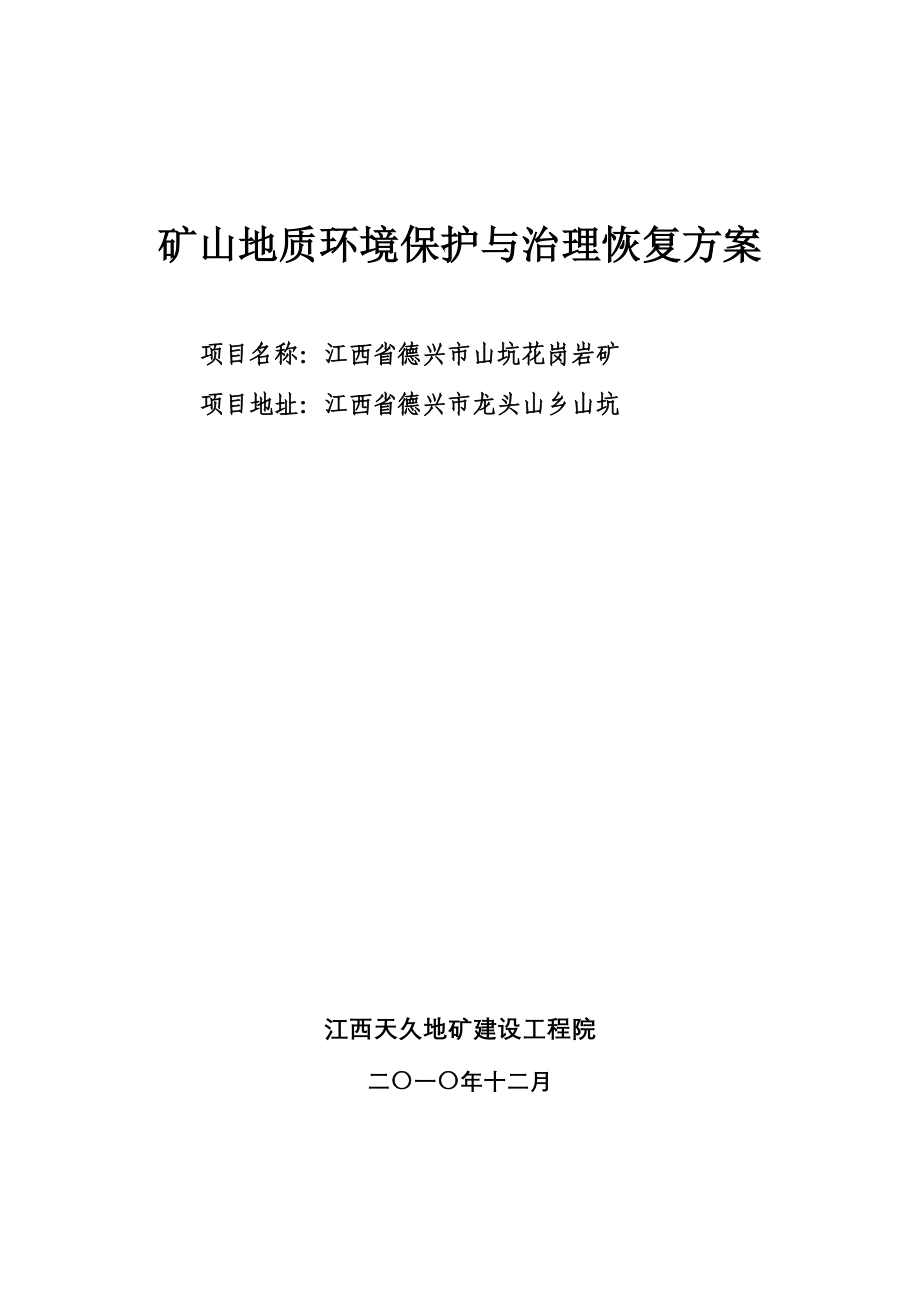 矿山地质环境保护与治理恢复方案

项目名称：江西省德兴市山坑花岗岩矿

项目地址：江西省德兴市龙头山乡山坑

江西天久地矿建设工程院

二〇一〇年十二月